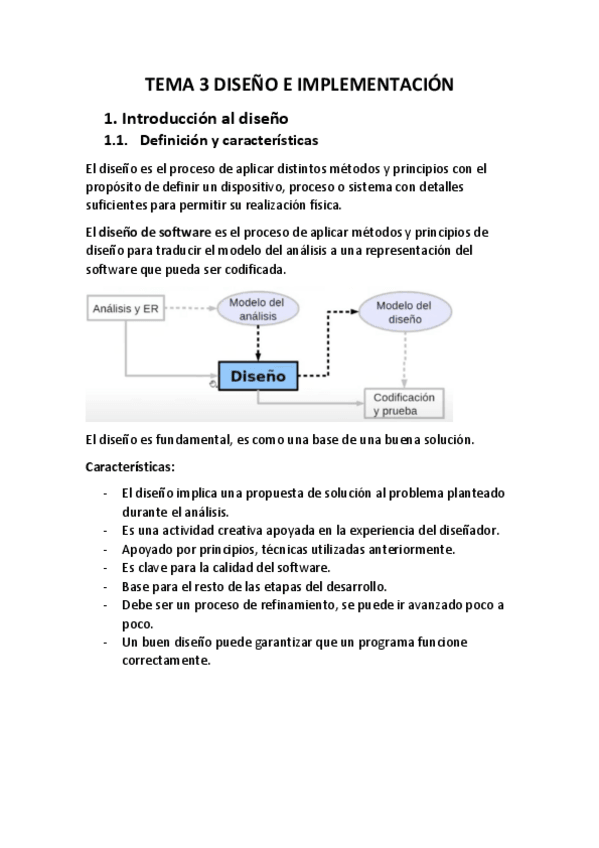 TEMA 3 DISEÑO E IMPLEMENTACIÓN

1. Introducción al diseño

1.1. Definición y características

El diseño es el proceso de aplicar distintos métodos y principios con el propósito de definir un dispositivo, proceso o sistema con detalles suficientes para permitir su realización física.

El diseño de software es el proceso de aplicar métodos y principios de diseño para traducir el modelo del análisis a una representación del software que pueda ser codificada.

Análisis y ER

Modelo del análisis

Modelo del diseño

Diseño

Codificación y prueba

El diseño es fundamental, es como una base de una buena solución.

Características:

- El diseño implica una propuesta de solución al problema planteado durante el análisis.
- Es una actividad creativa apoyada en la experiencia del diseñador.
- Apoyado por principios, técnicas utilizadas anteriormente.
- Es clave para la calidad del software.
- Base para el resto de las etapas del desarrollo.
- Debe ser un proceso de refinamiento, se puede ir avanzado poco a poco.
- Un buen diseño puede garantizar que un programa funcione correctamente.